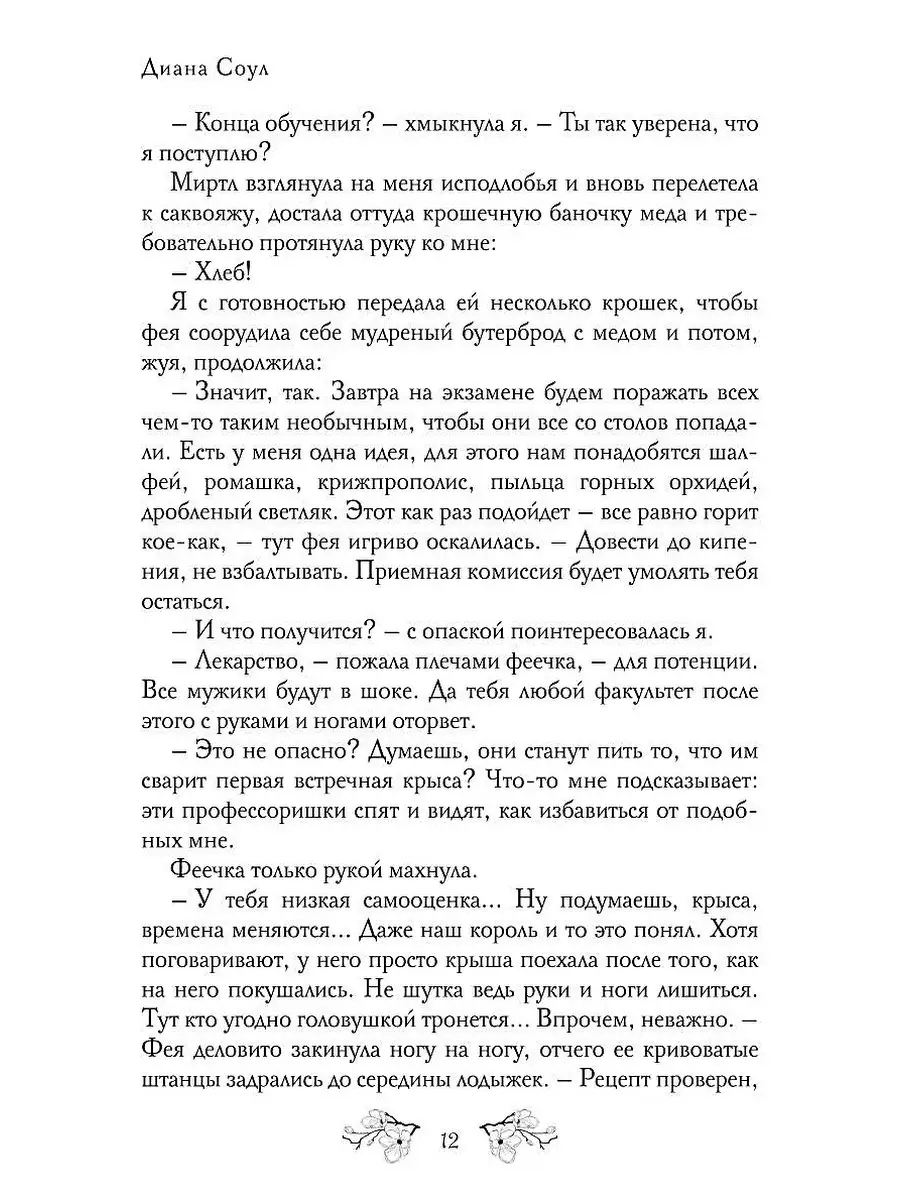 Диана Соул

– Конца обучения? – хмыкнула я. – Ты так уверена, что я поступлю?

Миртл взглянула на меня исподлобья и вновь перелетела к саквояжу, достала оттуда крошечную баночку меда и требовательно протянула руку ко мне:

– Хлеб!

Я с готовностью передала ей несколько крошек, чтобы фея соорудила себе мудреный бутерброд с медом и потом, жуя, продолжила:

– Значит, так. Завтра на экзамене будем поражать всех чем-то таким необычным, чтобы они все со столов попадали. Есть у меня одна идея, для этого нам понадобятся шалфей, ромашка, крижпрополис, пыльца горных орхидей, дробленый светляк. Этот как раз подойдет – все равно горит кое-как, – тут фея игриво оскалилась. – Довести до кипения, не взбалтывать. Приемная комиссия будет умолять тебя остаться.

– И что получится? – с опаской поинтересовалась я.

– Лекарство, – пожала плечами феечка, – для потенции. Все мужики будут в шоке. Да тебя любой факультет после этого с руками и ногами оторвет.

– Это не опасно? Думаешь, они станут пить то, что им сварит первая встречная крыса? Что-то мне подсказывает: эти профессоришки спят и видят, как избавиться от подобных мне.

Феечка только рукой махнула.

– У тебя низкая самооценка... Ну подумаешь, крыса, времена меняются... Даже наш король и то это понял. Хотя поговаривают, у него просто крыша поехала после того, как на него покушались. Не шутка ведь руки и ноги лишиться. Тут кто угодно головушкой тронется... Впрочем, неважно. – Фея деловито закинула ногу на ногу, отчего ее кривоватые штанцы задрались до середины лодыжек. – Рецепт проверен,

12